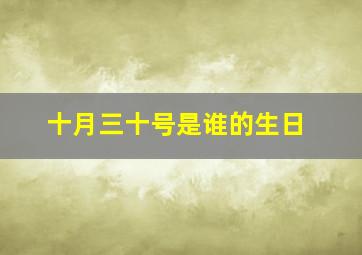 十月三十号是谁的生日